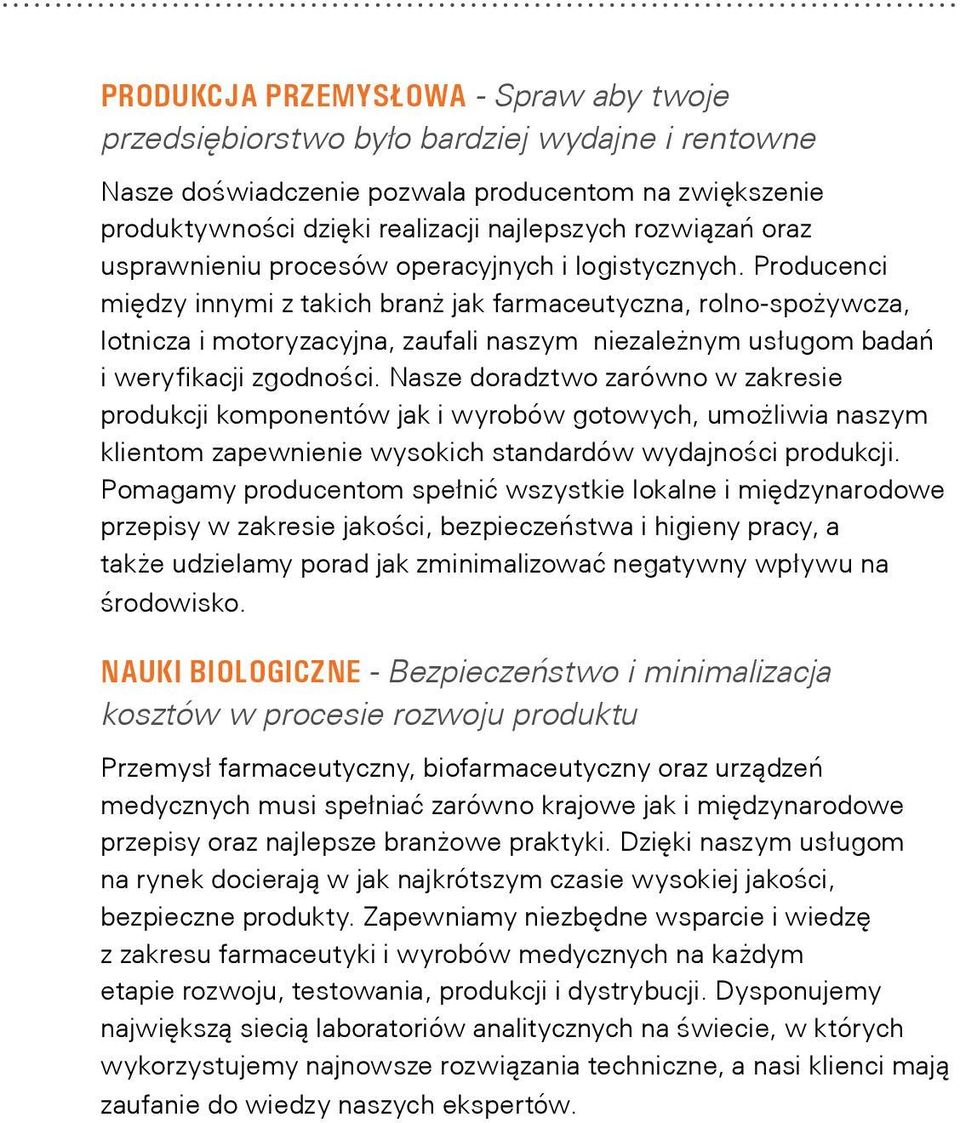 PRODUKCJA PRZEMYSŁOWA - Spraw aby twoje przedsiębiorstwo było bardziej wydajne i rentowne

Nasze doświadczenie pozwala producentom na zwiększenie produktywności dzięki realizacji najlepszych rozwiązań oraz usprawnieniu procesów operacyjnych i logistycznych. Producenci między innymi z takich branż jak farmaceutyczna, rolno-spożywcza, lotnicza i motoryzacyjna, zaufali naszym niezależnym usługom badań i weryfikacji zgodności. Nasze doradztwo zarówno w zakresie produkcji komponentów jak i wyrobów gotowych, umożliwia naszym klientom zapewnienie wysokich standardów wydajności produkcji. Pomagamy producentom spełnić wszystkie lokalne i międzynarodowe przepisy w zakresie jakości, bezpieczeństwa i higieny pracy, a także udzielamy porad jak zminimalizować negatywny wpływu na środowisko.

NAUKI BIOLOGICZNE - Bezpieczeństwo i minimalizacja kosztów w procesie rozwoju produktu

Przemysł farmaceutyczny, biofarmaceutyczny oraz urządzeń medycznych musi spełniać zarówno krajowe jak i międzynarodowe przepisy oraz najlepsze branżowe praktyki. Dzięki naszym usługom na rynek docierają w jak najkrótszym czasie wysokiej jakości, bezpieczne produkty. Zapewniamy niezbędne wsparcie i wiedzę z zakresu farmaceutyki i wyrobów medycznych na każdym etapie rozwoju, testowania, produkcji i dystrybucji. Dysponujemy największą siecią laboratoriów analitycznych na świecie, w których wykorzystujemy najnowsze rozwiązania techniczne, a nasi klienci mają zaufanie do wiedzy naszych ekspertów.